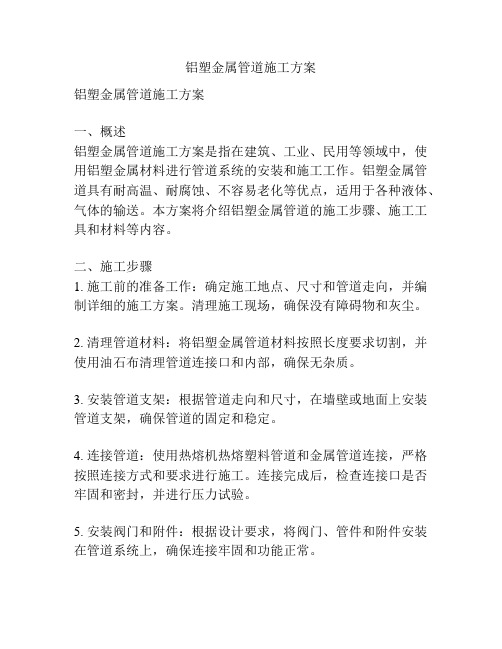 铝塑金属管道施工方案

铝塑金属管道施工方案

一、概述
铝塑金属管道施工方案是指在建筑、工业、民用等领域中，使用铝塑金属材料进行管道系统的安装和施工工作。铝塑金属管道具有耐高温、耐腐蚀、不容易老化等优点，适用于各种液体、气体的输送。本方案将介绍铝塑金属管道的施工步骤、施工工具和材料等内容。

二、施工步骤
1. 施工前的准备工作：确定施工地点、尺寸和管道走向，并编制详细的施工方案。清理施工现场，确保没有障碍物和灰尘。

2. 清理管道材料：将铝塑金属管道材料按照长度要求切割，并使用油石布清理管道连接口和内部，确保无杂质。

3. 安装管道支架：根据管道走向和尺寸，在墙壁或地面上安装管道支架，确保管道的固定和稳定。

4. 连接管道：使用热熔机热熔塑料管道和金属管道连接，严格按照连接方式和要求进行施工。连接完成后，检查连接口是否牢固和密封，并进行压力试验。

5. 安装阀门和附件：根据设计要求，将阀门、管件和附件安装在管道系统上，确保连接牢固和功能正常。